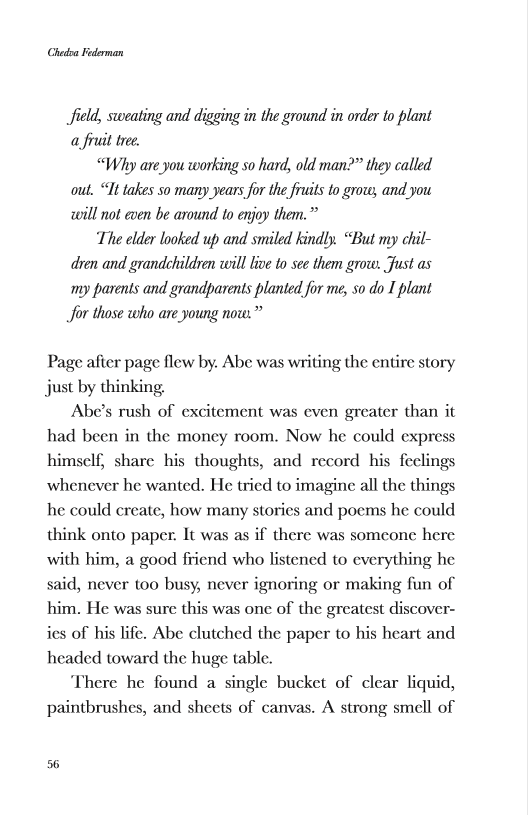 Chedva Federman

field, sweating and digging in the ground in order to plant a fruit tree.

"Why are you working so hard, old man?" they called out. "It takes so many years for the fruits to grow, and you will not even be around to enjoy them."

The elder looked up and smiled kindly. "But my children and grandchildren will live to see them grow. Just as my parents and grandparents planted for me, so do I plant for those who are young now."

Page after page flew by. Abe was writing the entire story just by thinking.

Abe's rush of excitement was even greater than it had been in the money room. Now he could express himself, share his thoughts, and record his feelings whenever he wanted. He tried to imagine all the things he could create, how many stories and poems he could think onto paper. It was as if there was someone here with him, a good friend who listened to everything he said, never too busy, never ignoring or making fun of him. He was sure this was one of the greatest discoveries of his life. Abe clutched the paper to his heart and headed toward the huge table.

There he found a single bucket of clear liquid, paintbrushes, and sheets of canvas. A strong smell of

56